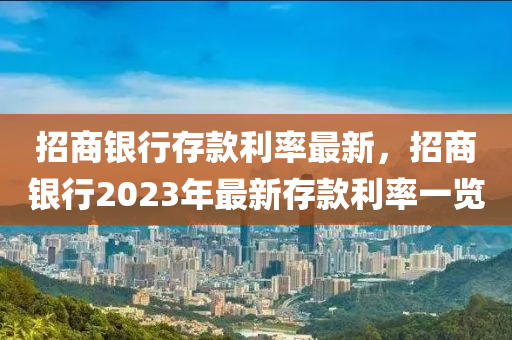 招商银行存款利率最新，招商银行2023年最新存款利率一览